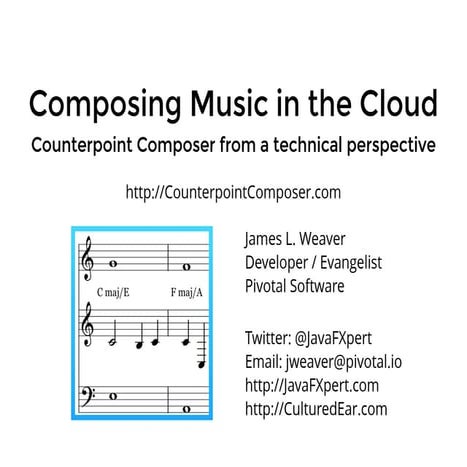 Composing Music in the Cloud

Counterpoint Composer from a technical perspective

http://CounterpointComposer.com

C maj/E

F maj/A

James L. Weaver
Developer / Evangelist
Pivotal Software

Twitter: @JavaFXpert
Email: jweaver@pivotal.io
http://JavaFXpert.com
http://CulturedEar.com